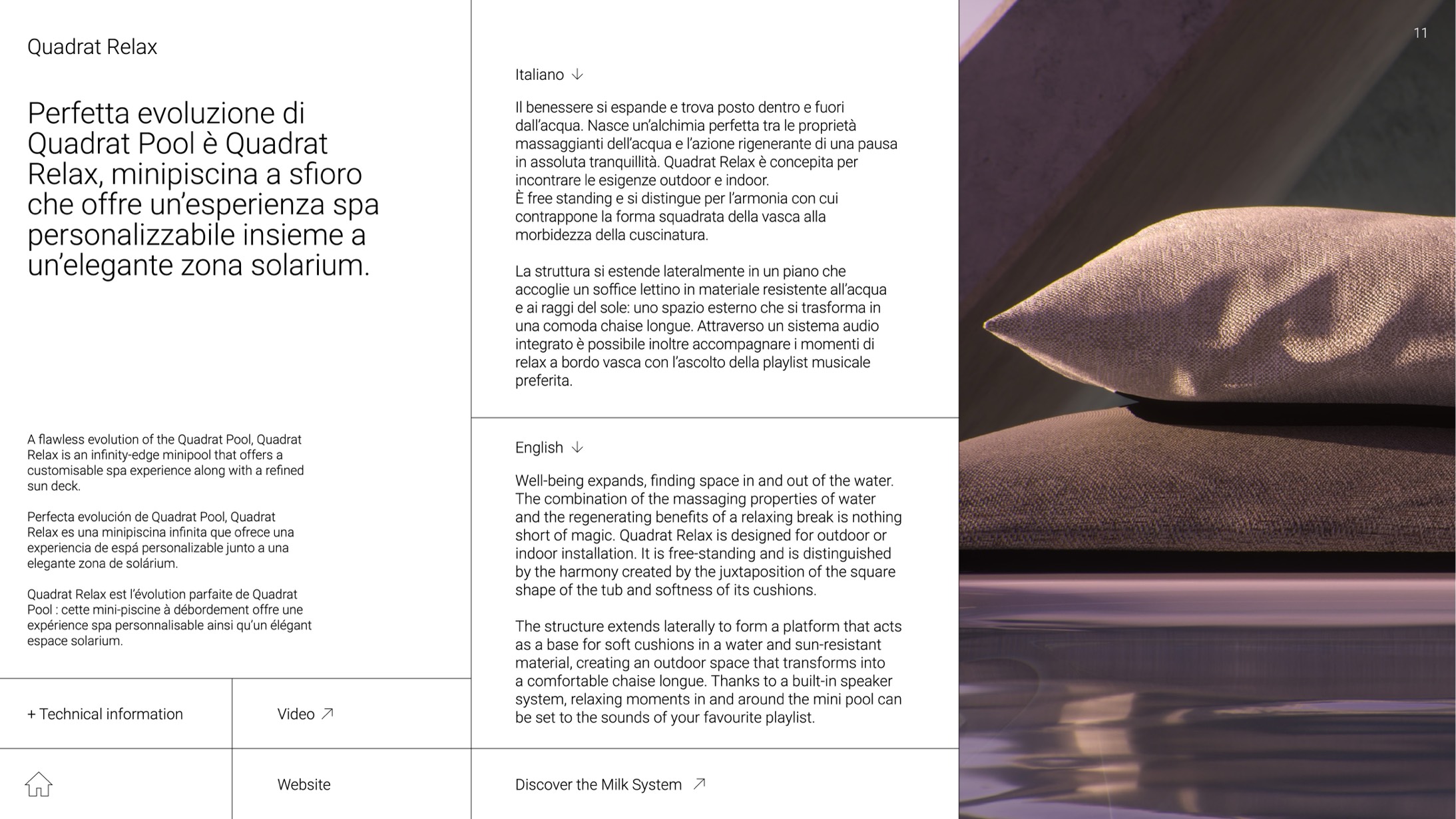 Quadrat Relax

Perfetta evoluzione di Quadrat Pool è Quadrat Relax, minipiscina a sfioro che offre un'esperienza spa personalizzabile insieme a un'elegante zona solarium.

A flawless evolution of the Quadrat Pool, Quadrat Relax is an infinity-edge minipool that offers a customisable spa experience along with a refined sun deck.

Perfecta evolución de Quadrat Pool, Quadrat Relax es una minipiscina infinita que ofrece una experiencia de espá personalizable junto a una elegante zona de solárium.

Quadrat Relax est l'évolution parfaite de Quadrat Pool : cette mini-piscine à débordement offre une expérience spa personnalisable ainsi qu'un élégant espace solarium.

+ Technical information

Video ↗

Website

Italiano ↓

Il benessere si espande e trova posto dentro e fuori dall'acqua. Nasce un'alchimia perfetta tra le proprietà massaggianti dell'acqua e l'azione rigenerante di una pausa in assoluta tranquillità. Quadrat Relax è concepita per incontrare le esigenze outdoor e indoor.
È free standing e si distingue per l'armonia con cui contrappone la forma squadrata della vasca alla morbidezza della cuscinatura.

La struttura si estende lateralmente in un piano che accoglie un soffice lettino in materiale resistente all'acqua e ai raggi del sole: uno spazio esterno che si trasforma in una comoda chaise longue. Attraverso un sistema audio integrato è possibile inoltre accompagnare i momenti di relax a bordo vasca con l'ascolto della playlist musicale preferita.

English ↓

Well-being expands, finding space in and out of the water. The combination of the massaging properties of water and the regenerating benefits of a relaxing break is nothing short of magic. Quadrat Relax is designed for outdoor or indoor installation. It is free-standing and is distinguished by the harmony created by the juxtaposition of the square shape of the tub and softness of its cushions.

The structure extends laterally to form a platform that acts as a base for soft cushions in a water and sun-resistant material, creating an outdoor space that transforms into a comfortable chaise longue. Thanks to a built-in speaker system, relaxing moments in and around the mini pool can be set to the sounds of your favourite playlist.

Discover the Milk System ↗

11